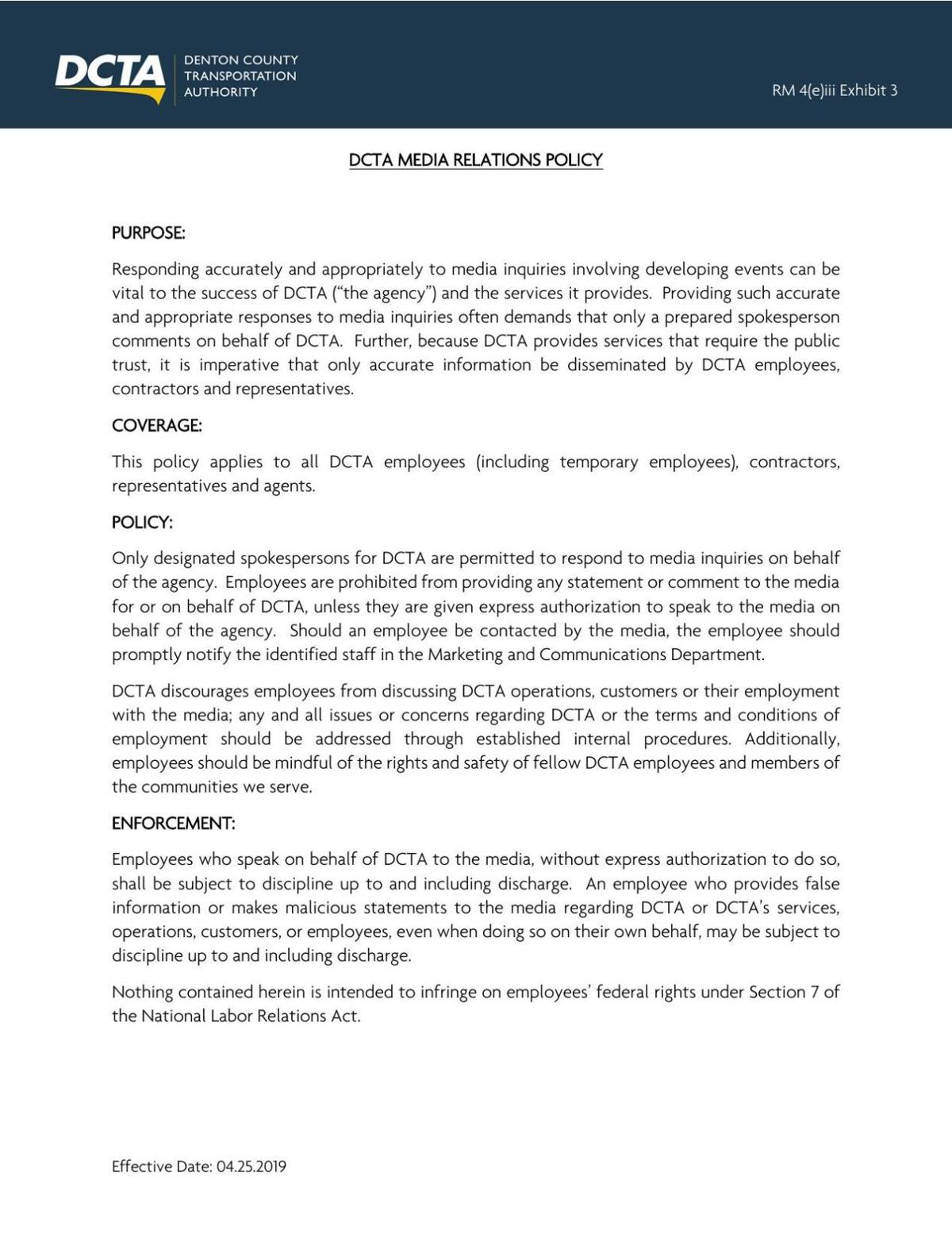 DCTA
DENTON COUNTY
TRANSPORTATION
AUTHORITY

RM 4(e)iii Exhibit 3

DCTA MEDIA RELATIONS POLICY

PURPOSE:

Responding accurately and appropriately to media inquiries involving developing events can be vital to the success of DCTA ("the agency") and the services it provides. Providing such accurate and appropriate responses to media inquiries often demands that only a prepared spokesperson comments on behalf of DCTA. Further, because DCTA provides services that require the public trust, it is imperative that only accurate information be disseminated by DCTA employees, contractors and representatives.

COVERAGE:

This policy applies to all DCTA employees (including temporary employees), contractors, representatives and agents.

POLICY:

Only designated spokespersons for DCTA are permitted to respond to media inquiries on behalf of the agency. Employees are prohibited from providing any statement or comment to the media for or on behalf of DCTA, unless they are given express authorization to speak to the media on behalf of the agency. Should an employee be contacted by the media, the employee should promptly notify the identified staff in the Marketing and Communications Department.

DCTA discourages employees from discussing DCTA operations, customers or their employment with the media; any and all issues or concerns regarding DCTA or the terms and conditions of employment should be addressed through established internal procedures. Additionally, employees should be mindful of the rights and safety of fellow DCTA employees and members of the communities we serve.

ENFORCEMENT:

Employees who speak on behalf of DCTA to the media, without express authorization to do so, shall be subject to discipline up to and including discharge. An employee who provides false information or makes malicious statements to the media regarding DCTA or DCTA's services, operations, customers, or employees, even when doing so on their own behalf, may be subject to discipline up to and including discharge.

Nothing contained herein is intended to infringe on employees' federal rights under Section 7 of the National Labor Relations Act.

Effective Date: 04.25.2019